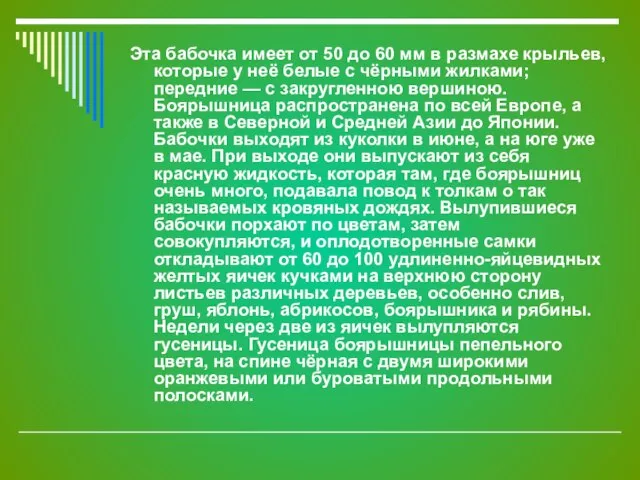 Эта бабочка имеет от 50 до 60 мм в размахе крыльев, которые у неё белые с чёрными жилками; передние — с закругленною вершиною. Боярышница распространена по всей Европе, а также в Северной и Средней Азии до Японии. Бабочки выходят из куколки в июне, а на юге уже в мае. При выходе они выпускают из себя красную жидкость, которая там, где боярышниц очень много, подавала повод к толкам о так называемых кровяных дождях. Вылупившиеся бабочки порхают по цветам, затем совокупляются, и оплодотворенные самки откладывают от 60 до 100 удлиненно-яйцевидных желтых яичек кучками на верхнюю сторону листьев различных деревьев, особенно слив, груш, яблонь, абрикосов, боярышника и рябины. Недели через две из яичек вылупляются гусеницы. Гусеница боярышницы пепельного цвета, на спине чёрная с двумя широкими оранжевыми или буроватыми продольными полосками.